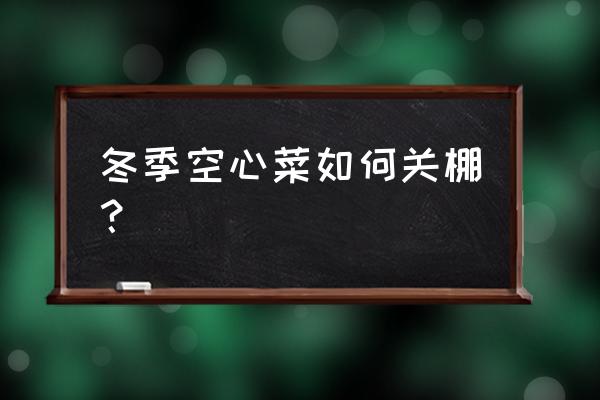 冬季空心菜如何关棚？